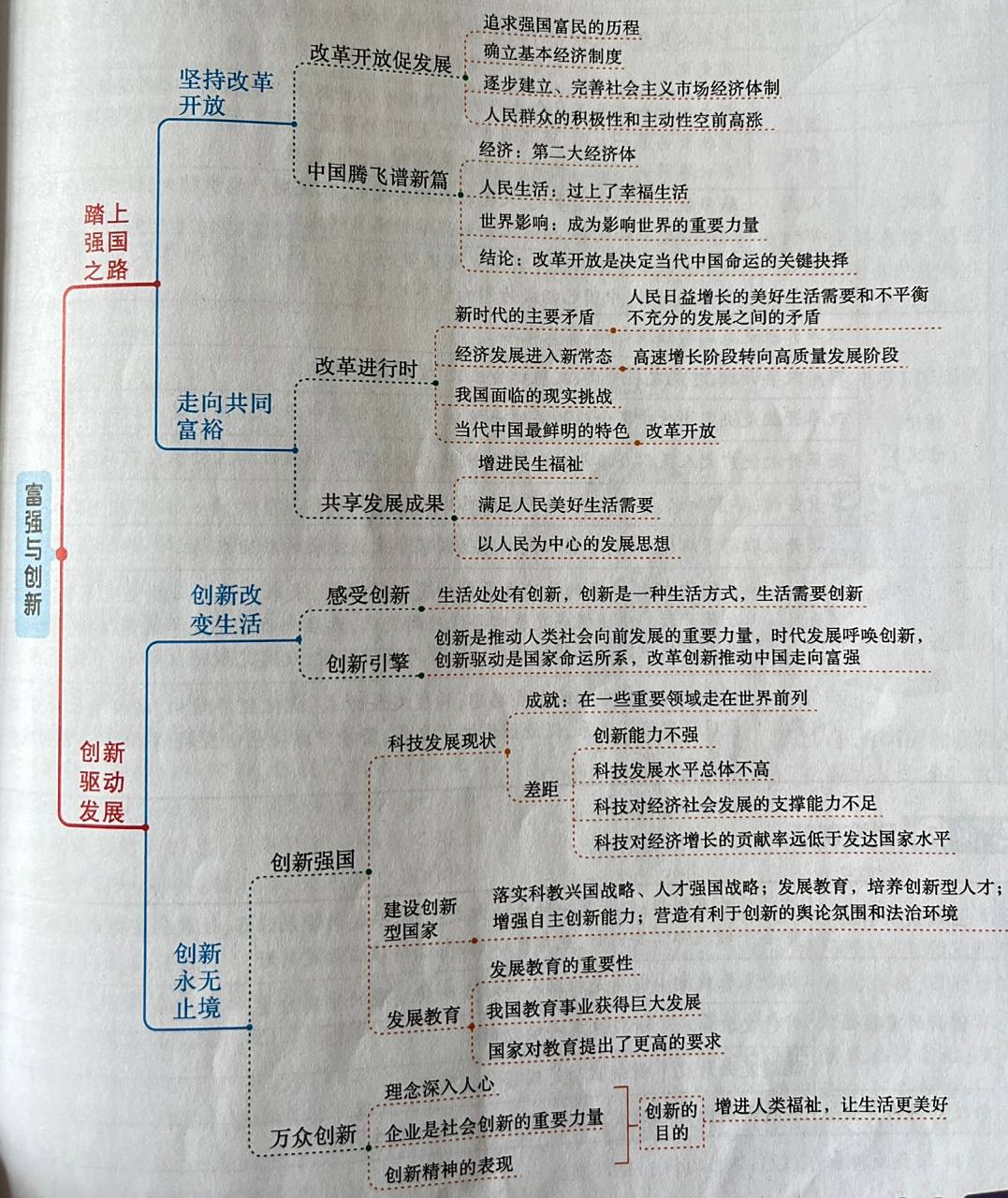 富强与创新

踏上强国之路

坚持改革开放

改革开放促发展
追求强国富民的历程
确立基本经济制度
逐步建立、完善社会主义市场经济体制
人民群众的积极性和主动性空前高涨

中国腾飞谱新篇
经济：第二大经济体
人民生活：过上了幸福生活
世界影响：成为影响世界的重要力量
结论：改革开放是决定当代中国命运的关键抉择

走向共同富裕

改革进行时
新时代的主要矛盾　人民日益增长的美好生活需要和不平衡不充分的发展之间的矛盾
经济发展进入新常态　高速增长阶段转向高质量发展阶段
我国面临的现实挑战
当代中国最鲜明的特色　改革开放

共享发展成果
增进民生福祉
满足人民美好生活需要
以人民为中心的发展思想

创新驱动发展

创新改变生活
感受创新　生活处处有创新，创新是一种生活方式，生活需要创新
创新引擎　创新是推动人类社会向前发展的重要力量，时代发展呼唤创新，创新驱动是国家命运所系，改革创新推动中国走向富强

创新永无止境

创新强国
科技发展现状
成就：在一些重要领域走在世界前列
差距
创新能力不强
科技发展水平总体不高
科技对经济社会发展的支撑能力不足
科技对经济增长的贡献率远低于发达国家水平

建设创新型国家　落实科教兴国战略、人才强国战略；发展教育，培养创新型人才；增强自主创新能力；营造有利于创新的舆论氛围和法治环境

发展教育
发展教育的重要性
我国教育事业获得巨大发展
国家对教育提出了更高的要求

万众创新
理念深入人心
企业是社会创新的重要力量
创新精神的表现
创新的目的　增进人类福祉，让生活更美好